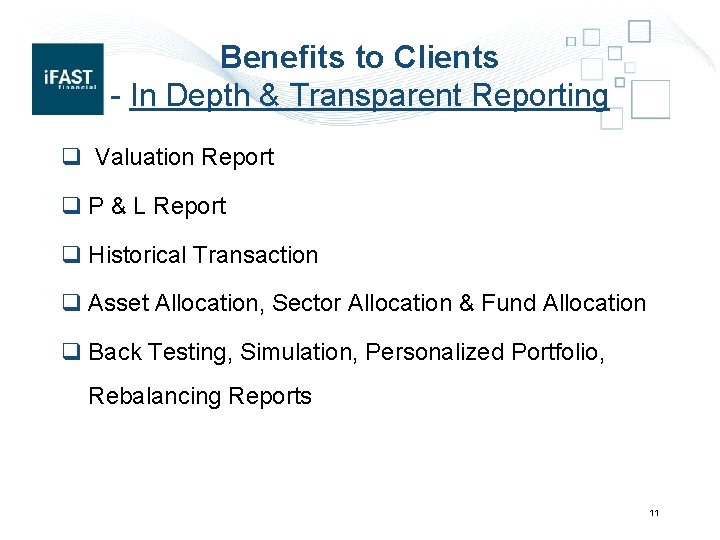 iFAST
financial

Benefits to Clients
- In Depth & Transparent Reporting

☐ Valuation Report

☐ P & L Report

☐ Historical Transaction

☐ Asset Allocation, Sector Allocation & Fund Allocation

☐ Back Testing, Simulation, Personalized Portfolio, Rebalancing Reports

11